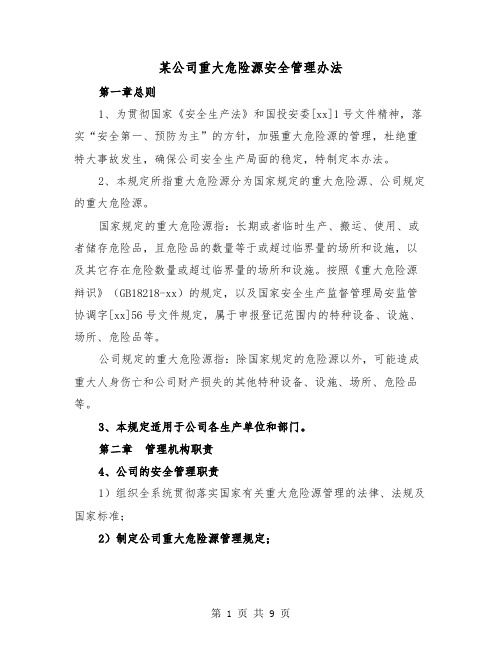 某公司重大危险源安全管理办法

第一章总则

1、为贯彻国家《安全生产法》和国投安委[xx]1号文件精神，落实“安全第一、预防为主”的方针，加强重大危险源的管理，杜绝重特大事故发生，确保公司安全生产局面的稳定，特制定本办法。

2、本规定所指重大危险源分为国家规定的重大危险源、公司规定的重大危险源。

国家规定的重大危险源指：长期或者临时生产、搬运、使用、或者储存危险品，且危险品的数量等于或超过临界量的场所和设施，以及其它存在危险数量或超过临界量的场所和设施。按照《重大危险源辩识》（GB18218-xx）的规定，以及国家安全生产监督管理局安监管协调字[xx]56号文件规定，属于申报登记范围内的特种设备、设施、场所、危险品等。

公司规定的重大危险源指：除国家规定的危险源以外，可能造成重大人身伤亡和公司财产损失的其他特种设备、设施、场所、危险品等。

3、本规定适用于公司各生产单位和部门。

第二章　管理机构职责

4、公司的安全管理职责

1）组织全系统贯彻落实国家有关重大危险源管理的法律、法规及国家标准；

2）制定公司重大危险源管理规定；

第 1 页 共 9 页